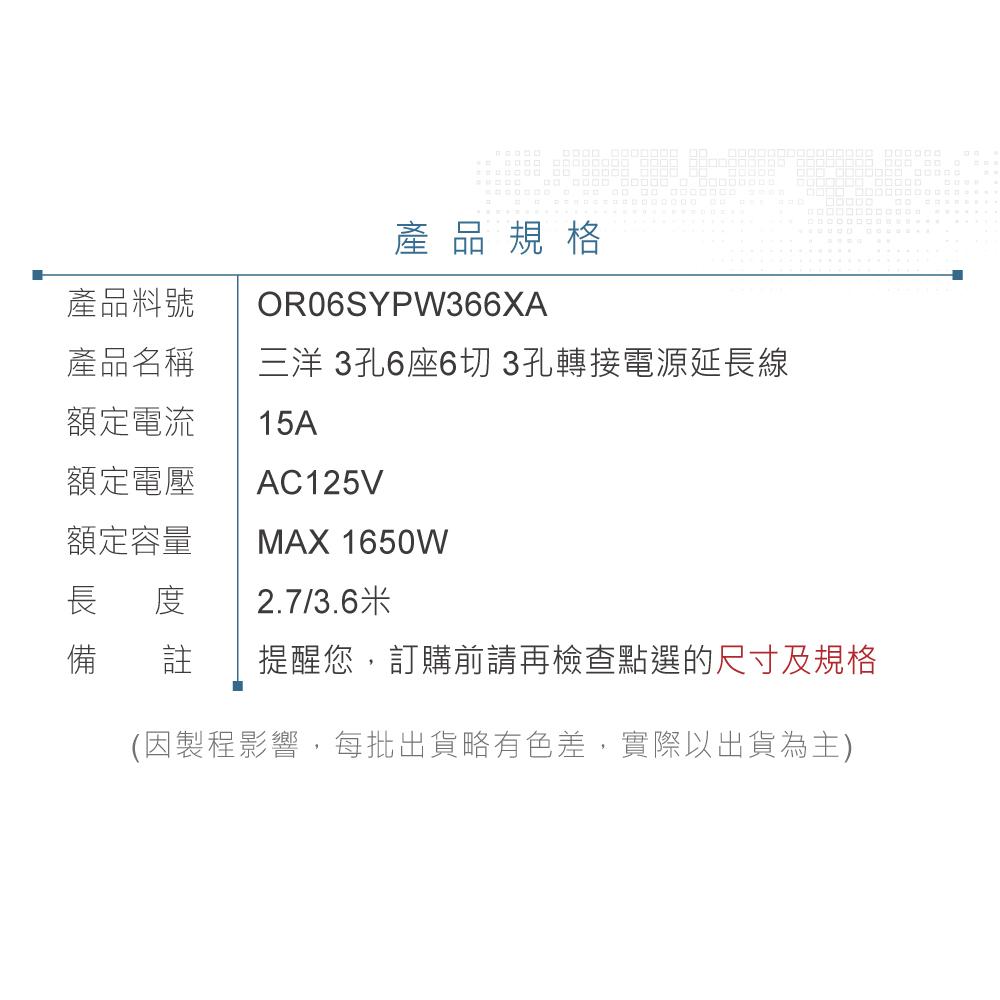 產品規格

| 產品料號 | OR06SYPW366XA |
|---|---|
| 產品名稱 | 三洋 3孔6座6切 3孔轉接電源延長線 |
| 額定電流 | 15A |
| 額定電壓 | AC125V |
| 額定容量 | MAX 1650W |
| 長　度 | 2.7/3.6米 |
| 備　註 | 提醒您，訂購前請再檢查點選的尺寸及規格 |

(因製程影響，每批出貨略有色差，實際以出貨為主)